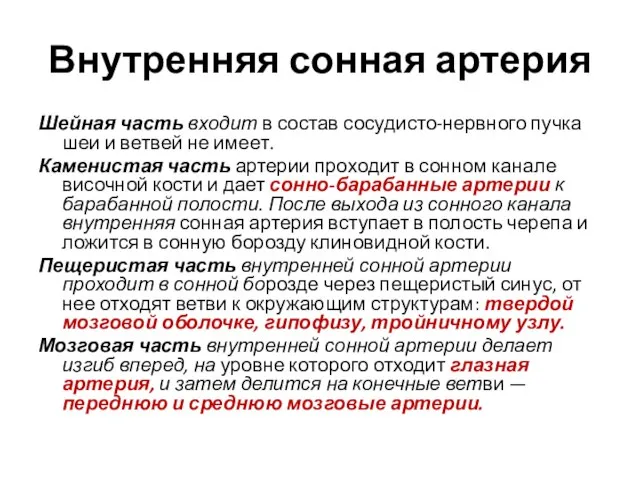 Внутренняя сонная артерия

Шейная часть входит в состав сосудисто-нервного пучка шеи и ветвей не имеет.

Каменистая часть артерии проходит в сонном канале височной кости и дает сонно-барабанные артерии к барабанной полости. После выхода из сонного канала внутренняя сонная артерия вступает в полость черепа и ложится в сонную борозду клиновидной кости.

Пещеристая часть внутренней сонной артерии проходит в сонной борозде через пещеристый синус, от нее отходят ветви к окружающим структурам: твердой мозговой оболочке, гипофизу, тройничному узлу.

Мозговая часть внутренней сонной артерии делает изгиб вперед, на уровне которого отходит глазная артерия, и затем делится на конечные ветви — переднюю и среднюю мозговые артерии.